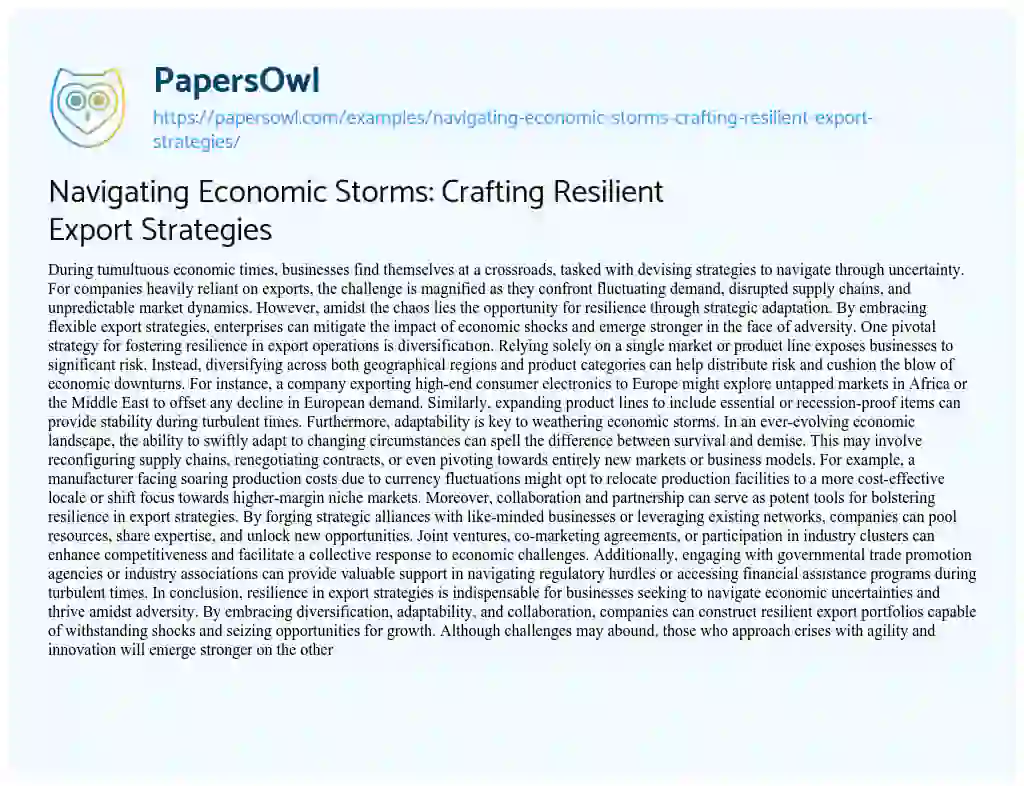 PapersOwl

https://papersowl.com/examples/navigating-economic-storms-crafting-resilient-export-strategies/

Navigating Economic Storms: Crafting Resilient Export Strategies

During tumultuous economic times, businesses find themselves at a crossroads, tasked with devising strategies to navigate through uncertainty. For companies heavily reliant on exports, the challenge is magnified as they confront fluctuating demand, disrupted supply chains, and unpredictable market dynamics. However, amidst the chaos lies the opportunity for resilience through strategic adaptation. By embracing flexible export strategies, enterprises can mitigate the impact of economic shocks and emerge stronger in the face of adversity. One pivotal strategy for fostering resilience in export operations is diversification. Relying solely on a single market or product line exposes businesses to significant risk. Instead, diversifying across both geographical regions and product categories can help distribute risk and cushion the blow of economic downturns. For instance, a company exporting high-end consumer electronics to Europe might explore untapped markets in Africa or the Middle East to offset any decline in European demand. Similarly, expanding product lines to include essential or recession-proof items can provide stability during turbulent times. Furthermore, adaptability is key to weathering economic storms. In an ever-evolving economic landscape, the ability to swiftly adapt to changing circumstances can spell the difference between survival and demise. This may involve reconfiguring supply chains, renegotiating contracts, or even pivoting towards entirely new markets or business models. For example, a manufacturer facing soaring production costs due to currency fluctuations might opt to relocate production facilities to a more cost-effective locale or shift focus towards higher-margin niche markets. Moreover, collaboration and partnership can serve as potent tools for bolstering resilience in export strategies. By forging strategic alliances with like-minded businesses or leveraging existing networks, companies can pool resources, share expertise, and unlock new opportunities. Joint ventures, co-marketing agreements, or participation in industry clusters can enhance competitiveness and facilitate a collective response to economic challenges. Additionally, engaging with governmental trade promotion agencies or industry associations can provide valuable support in navigating regulatory hurdles or accessing financial assistance programs during turbulent times. In conclusion, resilience in export strategies is indispensable for businesses seeking to navigate economic uncertainties and thrive amidst adversity. By embracing diversification, adaptability, and collaboration, companies can construct resilient export portfolios capable of withstanding shocks and seizing opportunities for growth. Although challenges may abound, those who approach crises with agility and innovation will emerge stronger on the other